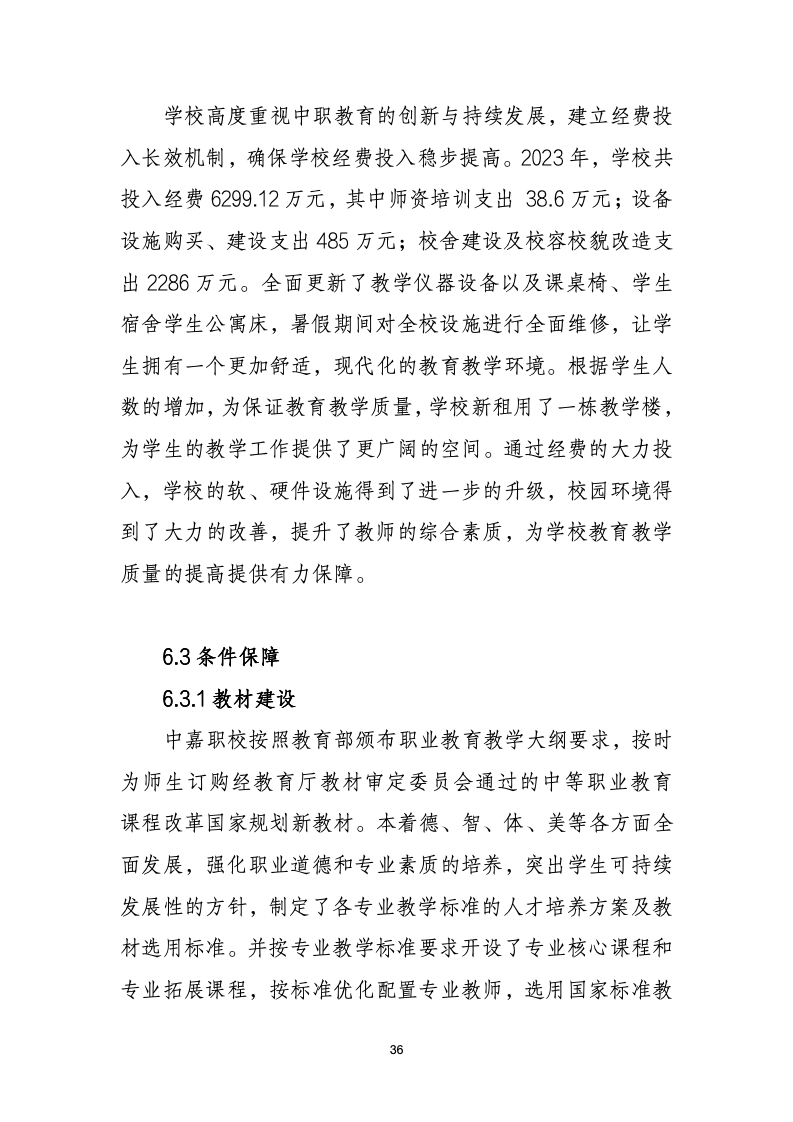 学校高度重视中职教育的创新与持续发展，建立经费投入长效机制，确保学校经费投入稳步提高。2023年，学校共投入经费6299.12万元，其中师资培训支出38.6万元；设备设施购买、建设支出485万元；校舍建设及校容校貌改造支出2286万元。全面更新了教学仪器设备以及课桌椅、学生宿舍学生公寓床，暑假期间对全校设施进行全面维修，让学生拥有一个更加舒适，现代化的教育教学环境。根据学生人数的增加，为保证教育教学质量，学校新租用了一栋教学楼，为学生的教学工作提供了更广阔的空间。通过经费的大力投入，学校的软、硬件设施得到了进一步的升级，校园环境得到了大力的改善，提升了教师的综合素质，为学校教育教学质量的提高提供有力保障。

6.3条件保障

6.3.1教材建设

中嘉职校按照教育部颁布职业教育教学大纲要求，按时为师生订购经教育厅教材审定委员会通过的中等职业教育课程改革国家规划新教材。本着德、智、体、美等各方面全面发展，强化职业道德和专业素质的培养，突出学生可持续发展性的方针，制定了各专业教学标准的人才培养方案及教材选用标准。并按专业教学标准要求开设了专业核心课程和专业拓展课程，按标准优化配置专业教师，选用国家标准教

36